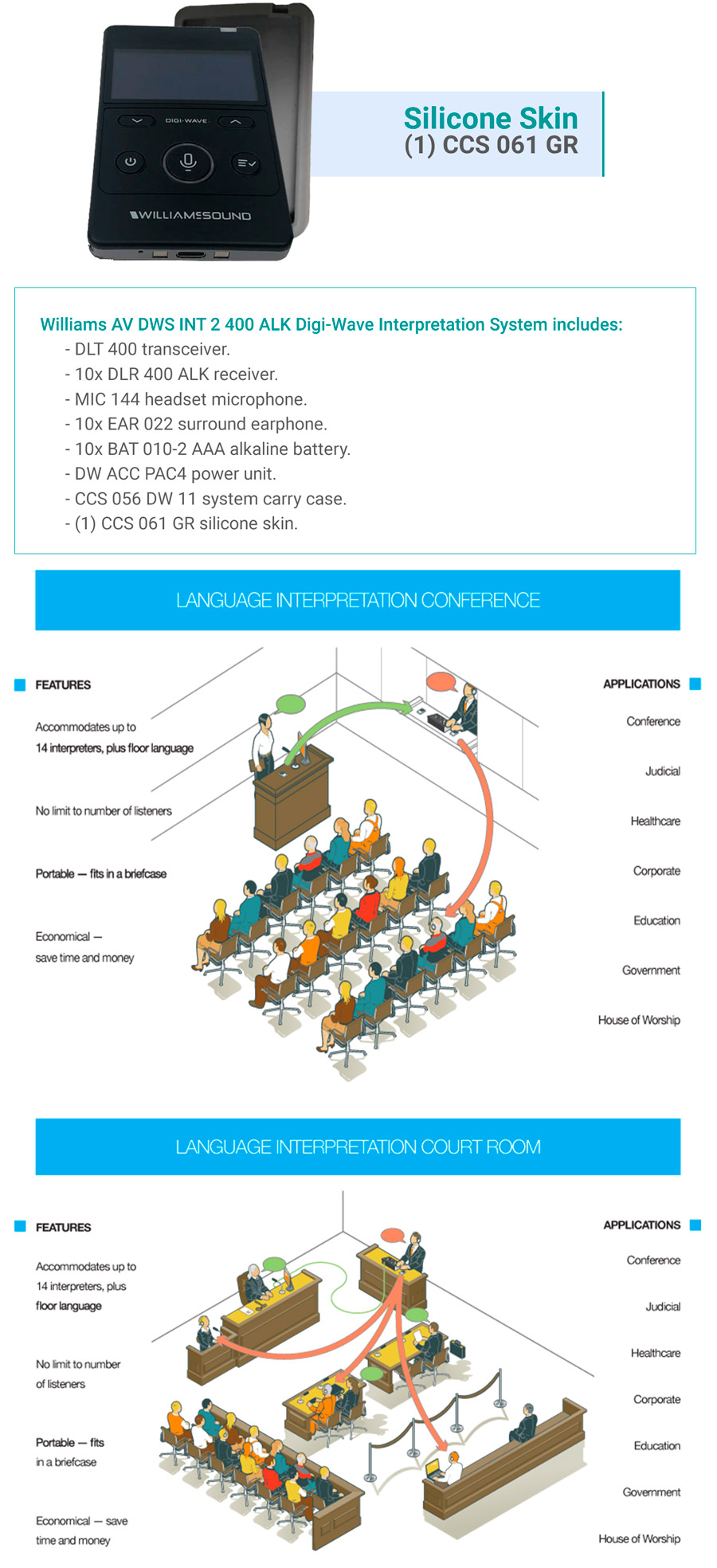 DIGI-WAVE

WILLIAMSSOUND

Silicone Skin
(1) CCS 061 GR

Williams AV DWS INT 2 400 ALK Digi-Wave Interpretation System includes:
- DLT 400 transceiver.
- 10x DLR 400 ALK receiver.
- MIC 144 headset microphone.
- 10x EAR 022 surround earphone.
- 10x BAT 010-2 AAA alkaline battery.
- DW ACC PAC4 power unit.
- CCS 056 DW 11 system carry case.
- (1) CCS 061 GR silicone skin.

LANGUAGE INTERPRETATION CONFERENCE

FEATURES

Accommodates up to 14 interpreters, plus floor language

No limit to number of listeners

Portable — fits in a briefcase

Economical — save time and money

APPLICATIONS

Conference

Judicial

Healthcare

Corporate

Education

Government

House of Worship

LANGUAGE INTERPRETATION COURT ROOM

FEATURES

Accommodates up to 14 interpreters, plus floor language

No limit to number of listeners

Portable — fits in a briefcase

Economical — save time and money

APPLICATIONS

Conference

Judicial

Healthcare

Corporate

Education

Government

House of Worship